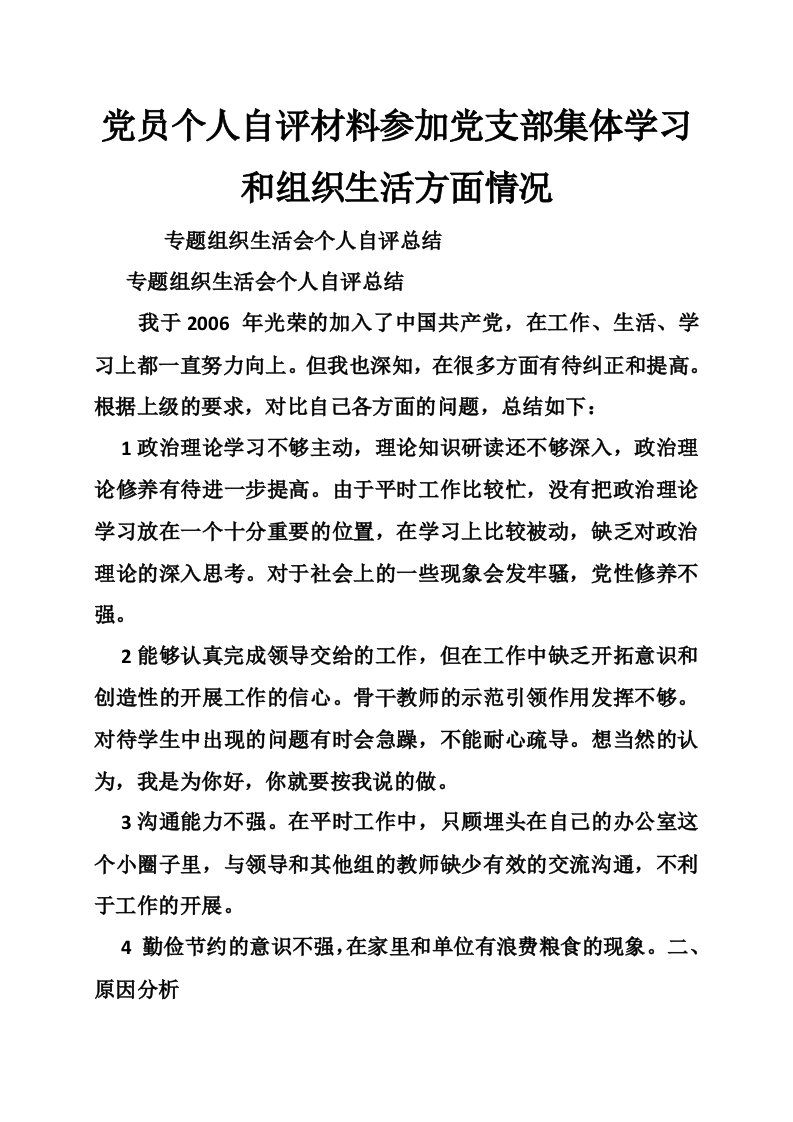 党员个人自评材料参加党支部集体学习和组织生活方面情况

专题组织生活会个人自评总结

专题组织生活会个人自评总结

我于 2006 年光荣的加入了中国共产党，在工作、生活、学习上都一直努力向上。但我也深知，在很多方面有待纠正和提高。根据上级的要求，对比自己各方面的问题，总结如下：

1 政治理论学习不够主动，理论知识研读还不够深入，政治理论修养有待进一步提高。由于平时工作比较忙，没有把政治理论学习放在一个十分重要的位置，在学习上比较被动，缺乏对政治理论的深入思考。对于社会上的一些现象会发牢骚，党性修养不强。

2 能够认真完成领导交给的工作，但在工作中缺乏开拓意识和创造性的开展工作的信心。骨干教师的示范引领作用发挥不够。对待学生中出现的问题有时会急躁，不能耐心疏导。想当然的认为，我是为你好，你就要按我说的做。

3 沟通能力不强。在平时工作中，只顾埋头在自己的办公室这个小圈子里，与领导和其他组的教师缺少有效的交流沟通，不利于工作的开展。

4 勤俭节约的意识不强，在家里和单位有浪费粮食的现象。二、原因分析